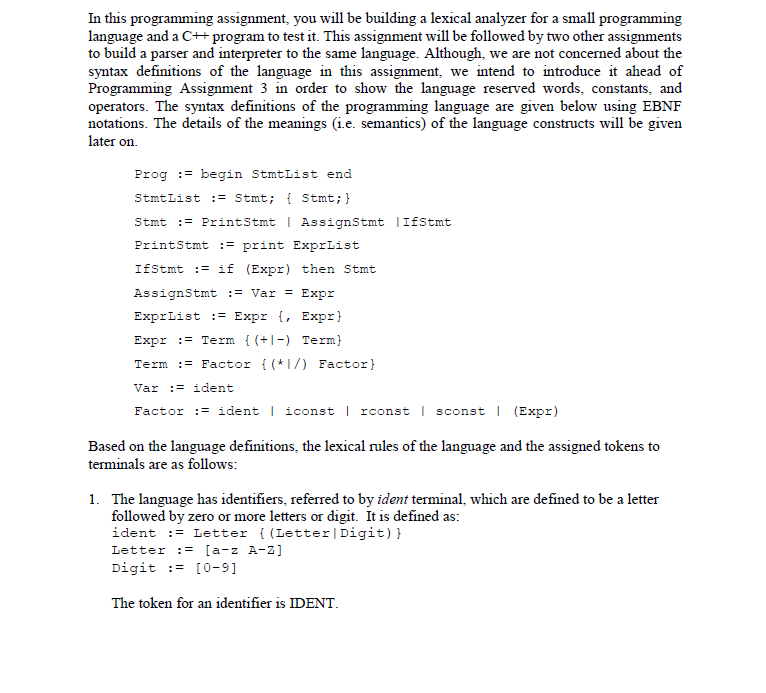 In this programming assignment, you will be building a lexical analyzer for a small programming language and a C++ program to test it. This assignment will be followed by two other assignments to build a parser and interpreter to the same language. Although, we are not concerned about the syntax definitions of the language in this assignment, we intend to introduce it ahead of Programming Assignment 3 in order to show the language reserved words, constants, and operators. The syntax definitions of the programming language are given below using EBNF notations. The details of the meanings (i.e. semantics) of the language constructs will be given later on.

Prog := begin StmtList end

StmtList := Stmt; { Stmt;}

Stmt := PrintStmt | AssignStmt |IfStmt

PrintStmt := print ExprList

IfStmt := if (Expr) then Stmt

AssignStmt := Var = Expr

ExprList := Expr {, Expr}

Expr := Term {(+|-) Term}

Term := Factor {(*|/) Factor}

Var := ident

Factor := ident | iconst | rconst | sconst | (Expr)

Based on the language definitions, the lexical rules of the language and the assigned tokens to terminals are as follows:

1. The language has identifiers, referred to by ident terminal, which are defined to be a letter followed by zero or more letters or digit. It is defined as:
ident := Letter {(Letter|Digit)}
Letter := [a-z A-Z]
Digit := [0-9]

The token for an identifier is IDENT.